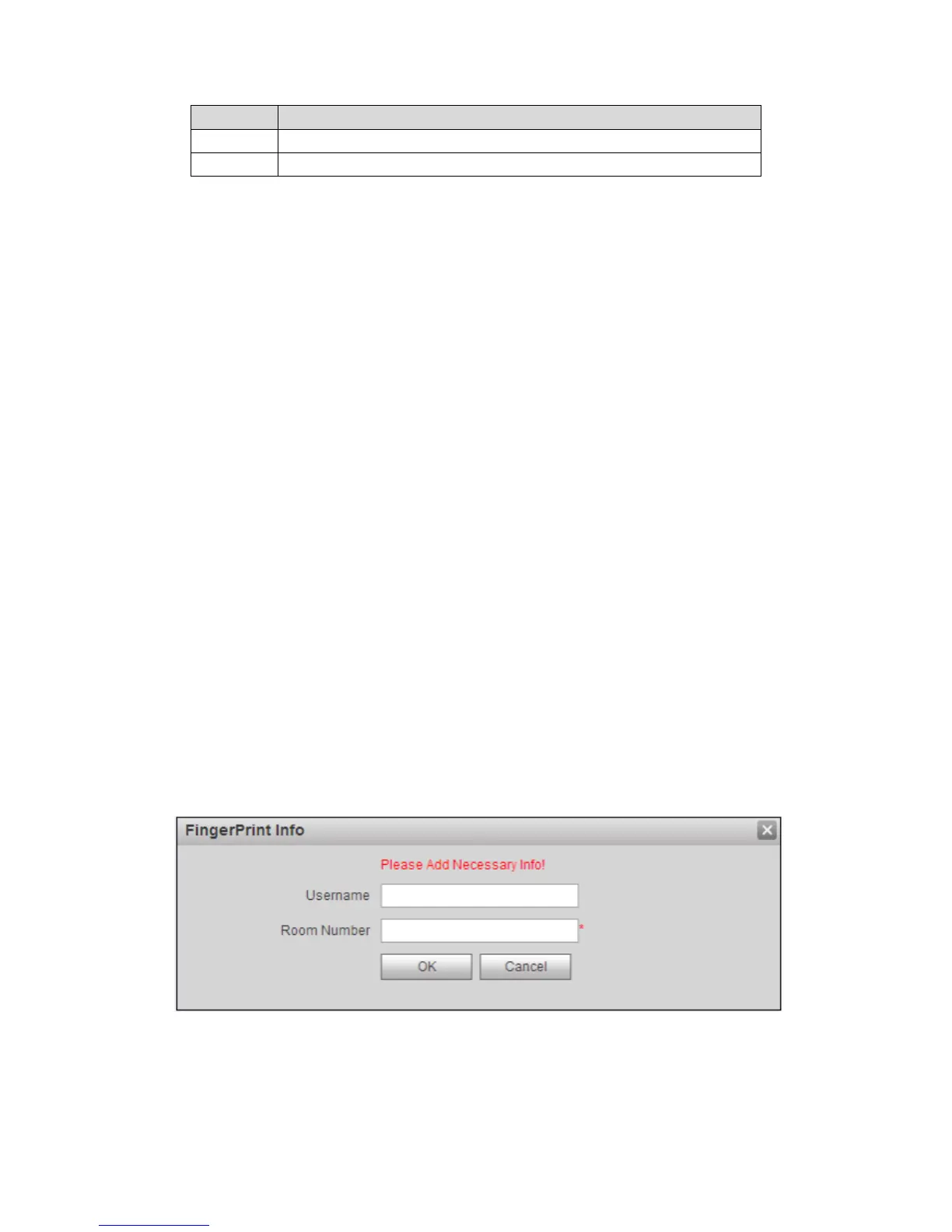 FingerPrint Info

Please Add Necessary Info!

Username

Room Number *

OK Cancel